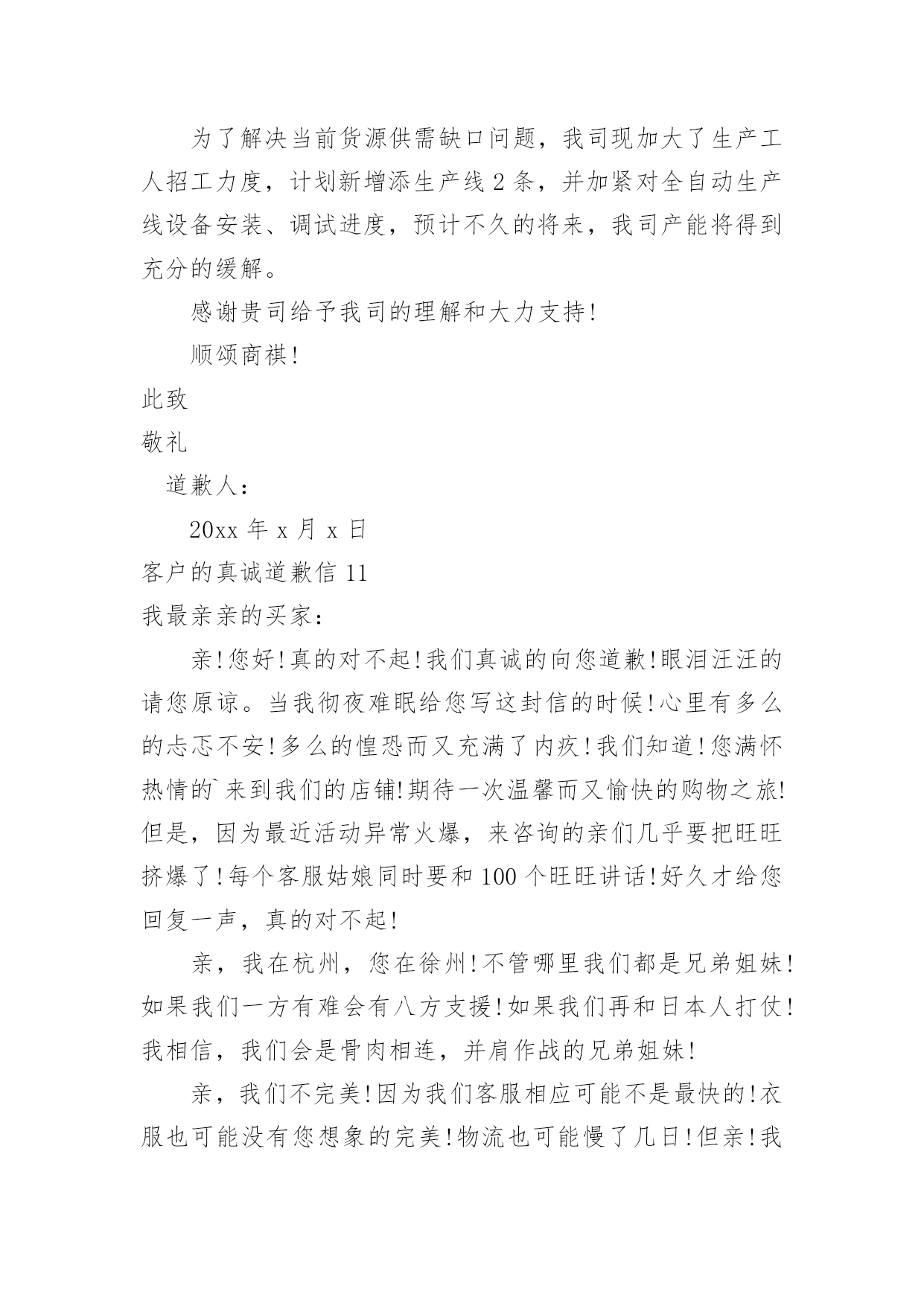 为了解决当前货源供需缺口问题，我司现加大了生产工人招工力度，计划新增添生产线 2 条，并加紧对全自动生产线设备安装、调试进度，预计不久的将来，我司产能将得到充分的缓解。

感谢贵司给予我司的理解和大力支持！

顺颂商祺！

此致

敬礼

道歉人：

20xx 年 x 月 x 日

客户的真诚道歉信 11

我最亲亲的买家：

亲！您好！真的对不起！我们真诚的向您道歉！眼泪汪汪的请您原谅。当我彻夜难眠给您写这封信的时候！心里有多么的忐忑不安！多么的惶恐而又充满了内疚！我们知道！您满怀热情的`来到我们的店铺!期待一次温馨而又愉快的购物之旅!但是，因为最近活动异常火爆，来咨询的亲们几乎要把旺旺挤爆了！每个客服姑娘同时要和 100 个旺旺讲话！好久才给您回复一声，真的对不起！

亲，我在杭州，您在徐州！不管哪里我们都是兄弟姐妹！如果我们一方有难会有八方支援！如果我们再和日本人打仗！我相信，我们会是骨肉相连，并肩作战的兄弟姐妹！

亲，我们不完美！因为我们客服相应可能不是最快的！衣服也可能没有您想象的完美！物流也可能慢了几日！但亲！我